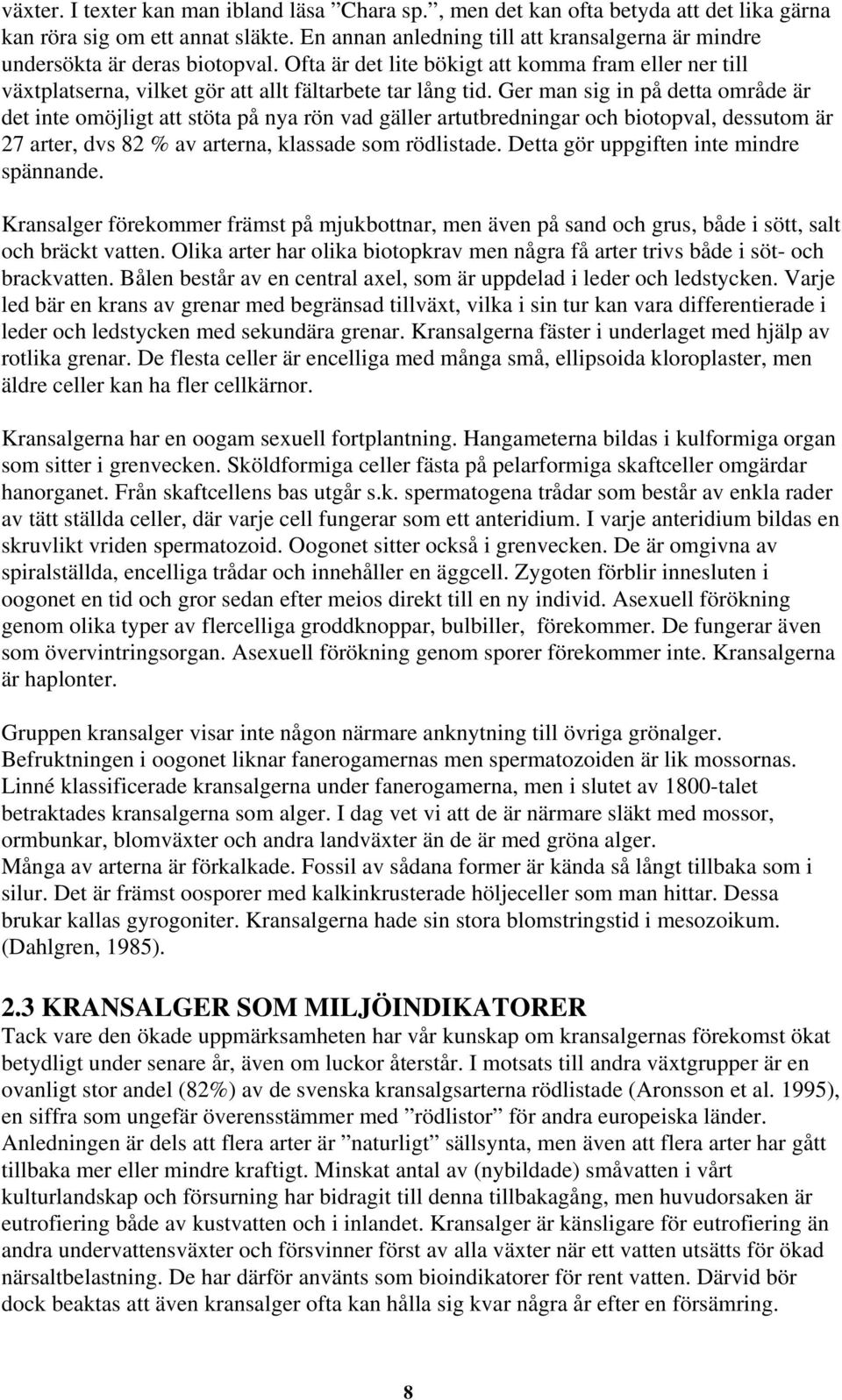 växter. I texter kan man ibland läsa ”Chara sp.”, men det kan ofta betyda att det lika gärna kan röra sig om ett annat släkte. En annan anledning till att kransalgerna är mindre undersökta är deras biotopval. Ofta är det lite bökigt att komma fram eller ner till växtplatserna, vilket gör att allt fältarbete tar lång tid. Ger man sig in på detta område är det inte omöjligt att stöta på nya rön vad gäller artutbredningar och biotopval, dessutom är 27 arter, dvs 82 % av arterna, klassade som rödlistade. Detta gör uppgiften inte mindre spännande.

Kransalger förekommer främst på mjukbottnar, men även på sand och grus, både i sött, salt och bräckt vatten. Olika arter har olika biotopkrav men några få arter trivs både i söt- och brackvatten. Bålen består av en central axel, som är uppdelad i leder och ledstycken. Varje led bär en krans av grenar med begränsad tillväxt, vilka i sin tur kan vara differentierade i leder och ledstycken med sekundära grenar. Kransalgerna fäster i underlaget med hjälp av rotlika grenar. De flesta celler är encelliga med många små, ellipsoida kloroplaster, men äldre celler kan ha fler cellkärnor.

Kransalgerna har en oogam sexuell fortplantning. Hangameterna bildas i kulformiga organ som sitter i grenvecken. Sköldformiga celler fästa på pelarformiga skaftceller omgärdar hanorganet. Från skaftcellens bas utgår s.k. spermatogena trådar som består av enkla rader av tätt ställda celler, där varje cell fungerar som ett anteridium. I varje anteridium bildas en skruvlikt vriden spermatozoid. Oogonet sitter också i grenvecken. De är omgivna av spiralställda, encelliga trådar och innehåller en äggcell. Zygoten förblir innesluten i oogonet en tid och gror sedan efter meios direkt till en ny individ. Asexuell förökning genom olika typer av flercelliga groddknoppar, bulbiller, förekommer. De fungerar även som övervintringsorgan. Asexuell förökning genom sporer förekommer inte. Kransalgerna är haplonter.

Gruppen kransalger visar inte någon närmare anknytning till övriga grönalger. Befruktningen i oogonet liknar fanerogamernas men spermatozoiden är lik mossornas. Linné klassificerade kransalgerna under fanerogamerna, men i slutet av 1800-talet betraktades kransalgerna som alger. I dag vet vi att de är närmare släkt med mossor, ormbunkar, blomväxter och andra landväxter än de är med gröna alger.
Många av arterna är förkalkade. Fossil av sådana former är kända så långt tillbaka som i silur. Det är främst oosporer med kalkinkrusterade höljeceller som man hittar. Dessa brukar kallas gyrogoniter. Kransalgerna hade sin stora blomstringstid i mesozoikum. (Dahlgren, 1985).

2.3 KRANSALGER SOM MILJÖINDIKATORER
Tack vare den ökade uppmärksamheten har vår kunskap om kransalgernas förekomst ökat betydligt under senare år, även om luckor återstår. I motsats till andra växtgrupper är en ovanligt stor andel (82%) av de svenska kransalgsarterna rödlistade (Aronsson et al. 1995), en siffra som ungefär överensstämmer med ”rödlistor” för andra europeiska länder. Anledningen är dels att flera arter är ”naturligt” sällsynta, men även att flera arter har gått tillbaka mer eller mindre kraftigt. Minskat antal av (nybildade) småvatten i vårt kulturlandskap och försurning har bidragit till denna tillbakagång, men huvudorsaken är eutrofiering både av kustvatten och i inlandet. Kransalger är känsligare för eutrofiering än andra undervattensväxter och försvinner först av alla växter när ett vatten utsätts för ökad närsaltbelastning. De har därför använts som bioindikatorer för rent vatten. Därvid bör dock beaktas att även kransalger ofta kan hålla sig kvar några år efter en försämring.

8